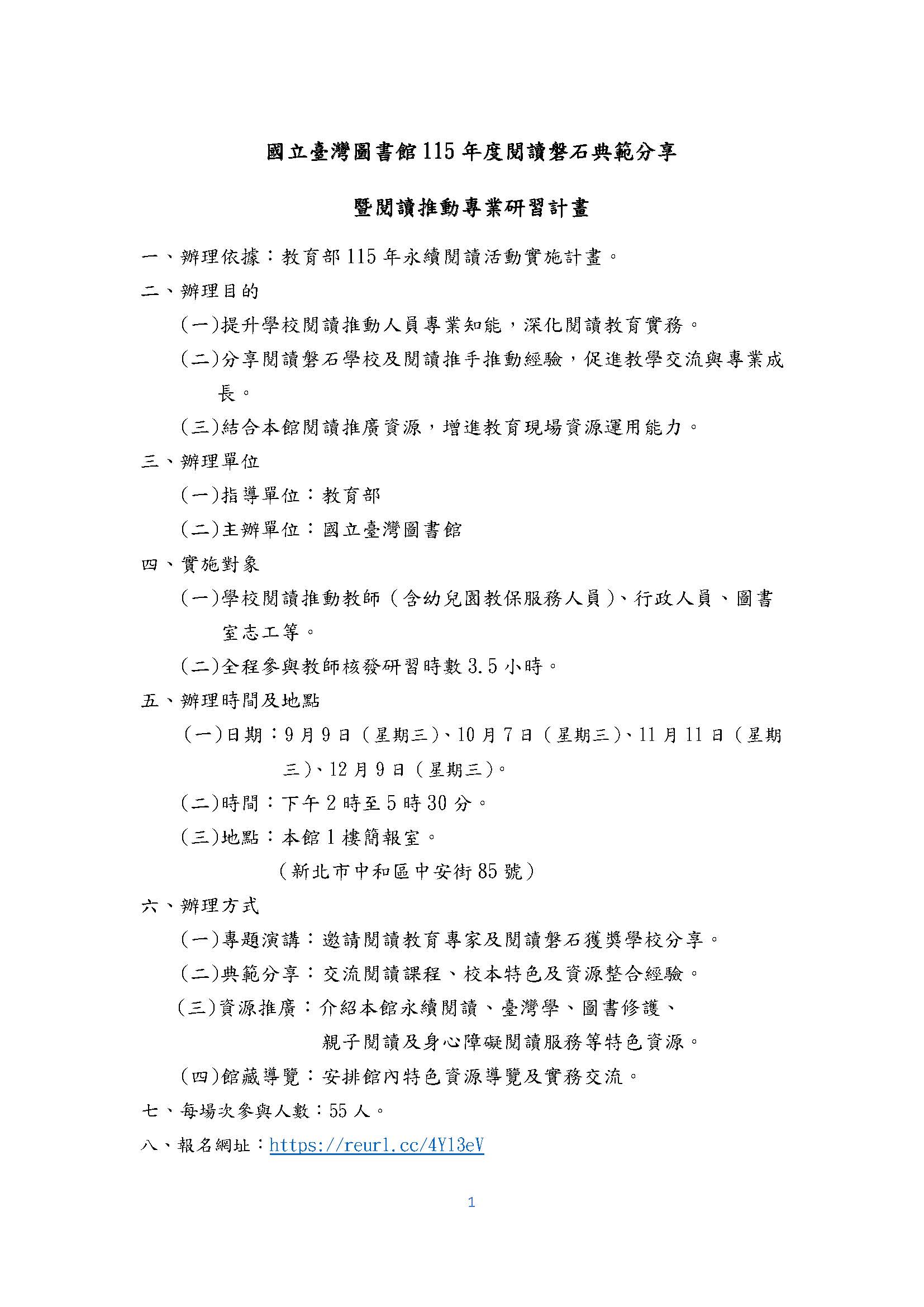 國立臺灣圖書館 115 年度閱讀磐石典範分享

暨閱讀推動專業研習計畫

一、辦理依據：教育部 115 年永續閱讀活動實施計畫。

二、辦理目的

(一)提升學校閱讀推動人員專業知能，深化閱讀教育實務。

(二)分享閱讀磐石學校及閱讀推手推動經驗，促進教學交流與專業成長。

(三)結合本館閱讀推廣資源，增進教育現場資源運用能力。

三、辦理單位

(一)指導單位：教育部

(二)主辦單位：國立臺灣圖書館

四、實施對象

(一)學校閱讀推動教師（含幼兒園教保服務人員）、行政人員、圖書室志工等。

(二)全程參與教師核發研習時數 3.5 小時。

五、辦理時間及地點

(一)日期：9 月 9 日（星期三)、10 月 7 日（星期三)、11 月 11 日（星期三)、12 月 9 日（星期三)。

(二)時間：下午 2 時至 5 時 30 分。

(三)地點：本館 1 樓簡報室。

（新北市中和區中安街 85 號）

六、辦理方式

(一)專題演講：邀請閱讀教育專家及閱讀磐石獲獎學校分享。

(二)典範分享：交流閱讀課程、校本特色及資源整合經驗。

(三)資源推廣：介紹本館永續閱讀、臺灣學、圖書修護、親子閱讀及身心障礙閱讀服務等特色資源。

(四)館藏導覽：安排館內特色資源導覽及實務交流。

七、每場次參與人數：55 人。

八、報名網址：https://reurl.cc/4Y13eV

1